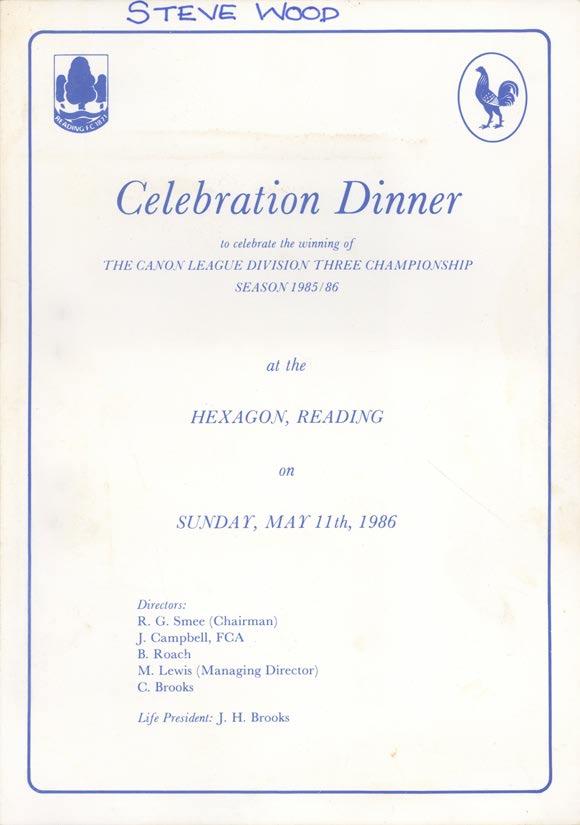 STEVE WOOD

READING F.C. 1871

Celebration Dinner

to celebrate the winning of
THE CANON LEAGUE DIVISION THREE CHAMPIONSHIP
SEASON 1985/86

at the

HEXAGON, READING

on

SUNDAY, MAY 11th, 1986

Directors:
R. G. Smee (Chairman)
J. Campbell, FCA
B. Roach
M. Lewis (Managing Director)
C. Brooks

Life President: J. H. Brooks